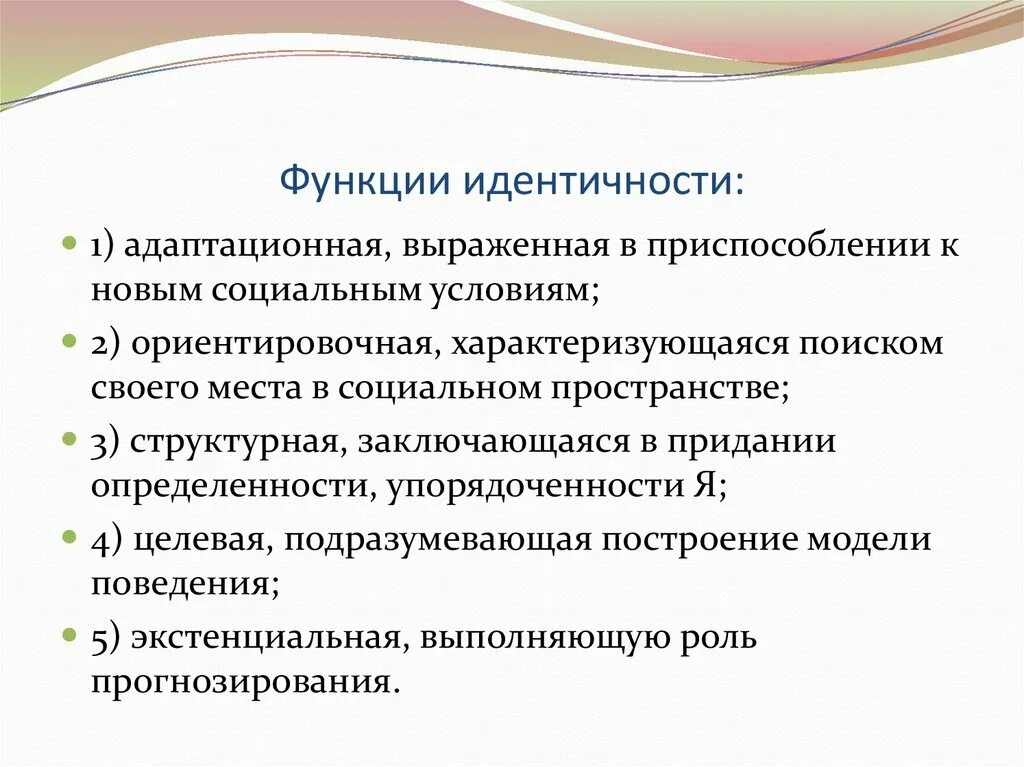 Функции идентичности:

1) адаптационная, выраженная в приспособлении к новым социальным условиям;

2) ориентировочная, характеризующаяся поиском своего места в социальном пространстве;

3) структурная, заключающаяся в придании определенности, упорядоченности Я;

4) целевая, подразумевающая построение модели поведения;

5) экстенциальная, выполняющую роль прогнозирования.